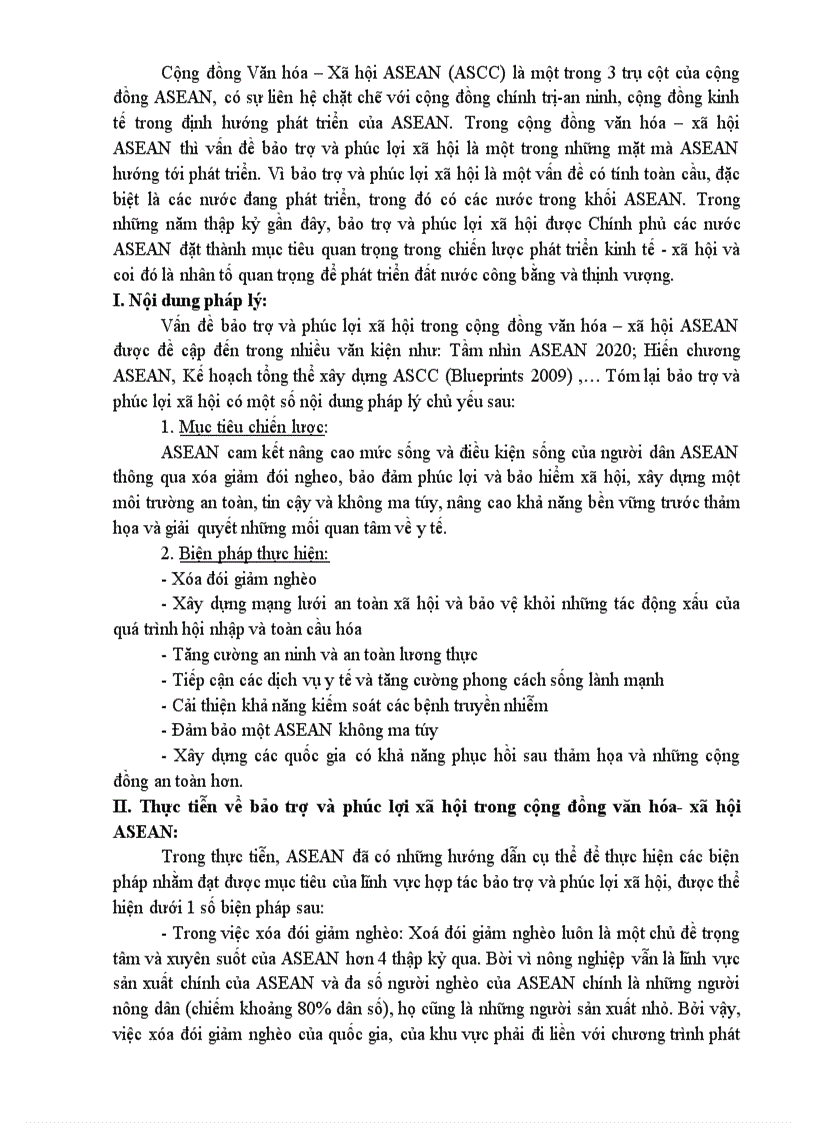 Cộng đồng Văn hóa – Xã hội ASEAN (ASCC) là một trong 3 trụ cột của cộng đồng ASEAN, có sự liên hệ chặt chẽ với cộng đồng chính trị-an ninh, cộng đồng kinh tế trong định hướng phát triển của ASEAN. Trong cộng đồng văn hóa – xã hội ASEAN thì vấn đề bảo trợ và phúc lợi xã hội là một trong những mặt mà ASEAN hướng tới phát triển. Vì bảo trợ và phúc lợi xã hội là một vấn đề có tính toàn cầu, đặc biệt là các nước đang phát triển, trong đó có các nước trong khối ASEAN. Trong những năm thập kỷ gần đây, bảo trợ và phúc lợi xã hội được Chính phủ các nước ASEAN đặt thành mục tiêu quan trọng trong chiến lược phát triển kinh tế - xã hội và coi đó là nhân tố quan trọng để phát triển đất nước công bằng và thịnh vượng.

I. Nội dung pháp lý:

Vấn đề bảo trợ và phúc lợi xã hội trong cộng đồng văn hóa – xã hội ASEAN được đề cập đến trong nhiều văn kiện như: Tầm nhìn ASEAN 2020; Hiến chương ASEAN, Kế hoạch tổng thể xây dựng ASCC (Blueprints 2009) ,… Tóm lại bảo trợ và phúc lợi xã hội có một số nội dung pháp lý chủ yếu sau:

1. Mục tiêu chiến lược:

ASEAN cam kết nâng cao mức sống và điều kiện sống của người dân ASEAN thông qua xóa giảm đói nghèo, bảo đảm phúc lợi và bảo hiểm xã hội, xây dựng một môi trường an toàn, tin cậy và không ma túy, nâng cao khả năng bền vững trước thảm họa và giải quyết những mối quan tâm về y tế.

2. Biện pháp thực hiện:

- Xóa đói giảm nghèo

- Xây dựng mạng lưới an toàn xã hội và bảo vệ khỏi những tác động xấu của quá trình hội nhập và toàn cầu hóa

- Tăng cường an ninh và an toàn lương thực

- Tiếp cận các dịch vụ y tế và tăng cường phong cách sống lành mạnh

- Cải thiện khả năng kiểm soát các bệnh truyền nhiễm

- Đảm bảo một ASEAN không ma túy

- Xây dựng các quốc gia có khả năng phục hồi sau thảm họa và những cộng đồng an toàn hơn.

II. Thực tiễn về bảo trợ và phúc lợi xã hội trong cộng đồng văn hóa- xã hội ASEAN:

Trong thực tiễn, ASEAN đã có những hướng dẫn cụ thể để thực hiện các biện pháp nhằm đạt được mục tiêu của lĩnh vực hợp tác bảo trợ và phúc lợi xã hội, được thể hiện dưới 1 số biện pháp sau:

- Trong việc xóa đói giảm nghèo: Xoá đói giảm nghèo luôn là một chủ đề trọng tâm và xuyên suốt của ASEAN hơn 4 thập kỷ qua. Bởi vì nông nghiệp vẫn là lĩnh vực sản xuất chính của ASEAN và đa số người nghèo của ASEAN chính là những người nông dân (chiếm khoảng 80% dân số), họ cũng là những người sản xuất nhỏ. Bởi vậy, việc xóa đói giảm nghèo của quốc gia, của khu vực phải đi liền với chương trình phát